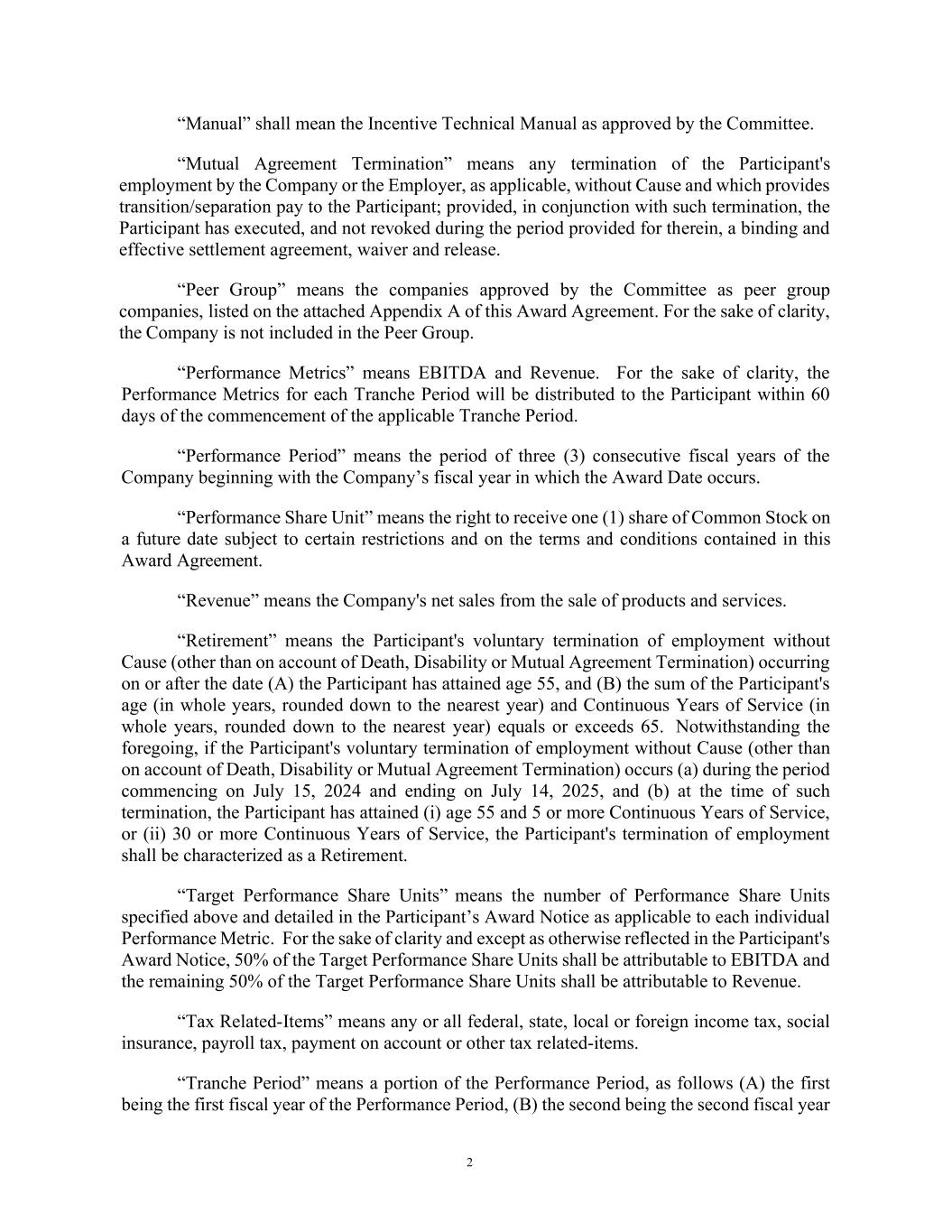 “Manual” shall mean the Incentive Technical Manual as approved by the Committee.

“Mutual Agreement Termination” means any termination of the Participant's employment by the Company or the Employer, as applicable, without Cause and which provides transition/separation pay to the Participant; provided, in conjunction with such termination, the Participant has executed, and not revoked during the period provided for therein, a binding and effective settlement agreement, waiver and release.

“Peer Group” means the companies approved by the Committee as peer group companies, listed on the attached Appendix A of this Award Agreement. For the sake of clarity, the Company is not included in the Peer Group.

“Performance Metrics” means EBITDA and Revenue. For the sake of clarity, the Performance Metrics for each Tranche Period will be distributed to the Participant within 60 days of the commencement of the applicable Tranche Period.

“Performance Period” means the period of three (3) consecutive fiscal years of the Company beginning with the Company’s fiscal year in which the Award Date occurs.

“Performance Share Unit” means the right to receive one (1) share of Common Stock on a future date subject to certain restrictions and on the terms and conditions contained in this Award Agreement.

“Revenue” means the Company's net sales from the sale of products and services.

“Retirement” means the Participant's voluntary termination of employment without Cause (other than on account of Death, Disability or Mutual Agreement Termination) occurring on or after the date (A) the Participant has attained age 55, and (B) the sum of the Participant's age (in whole years, rounded down to the nearest year) and Continuous Years of Service (in whole years, rounded down to the nearest year) equals or exceeds 65. Notwithstanding the foregoing, if the Participant's voluntary termination of employment without Cause (other than on account of Death, Disability or Mutual Agreement Termination) occurs (a) during the period commencing on July 15, 2024 and ending on July 14, 2025, and (b) at the time of such termination, the Participant has attained (i) age 55 and 5 or more Continuous Years of Service, or (ii) 30 or more Continuous Years of Service, the Participant's termination of employment shall be characterized as a Retirement.

“Target Performance Share Units” means the number of Performance Share Units specified above and detailed in the Participant’s Award Notice as applicable to each individual Performance Metric. For the sake of clarity and except as otherwise reflected in the Participant's Award Notice, 50% of the Target Performance Share Units shall be attributable to EBITDA and the remaining 50% of the Target Performance Share Units shall be attributable to Revenue.

“Tax Related-Items” means any or all federal, state, local or foreign income tax, social insurance, payroll tax, payment on account or other tax related-items.

“Tranche Period” means a portion of the Performance Period, as follows (A) the first being the first fiscal year of the Performance Period, (B) the second being the second fiscal year

2